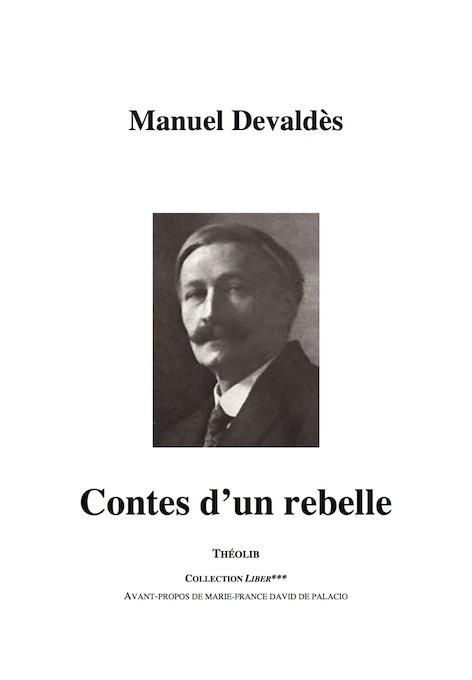 Manuel Devaldès

Contes d'un rebelle

THÉOLIB

COLLECTION LIBER***

AVANT-PROPOS DE MARIE-FRANCE DAVID DE PALACIO